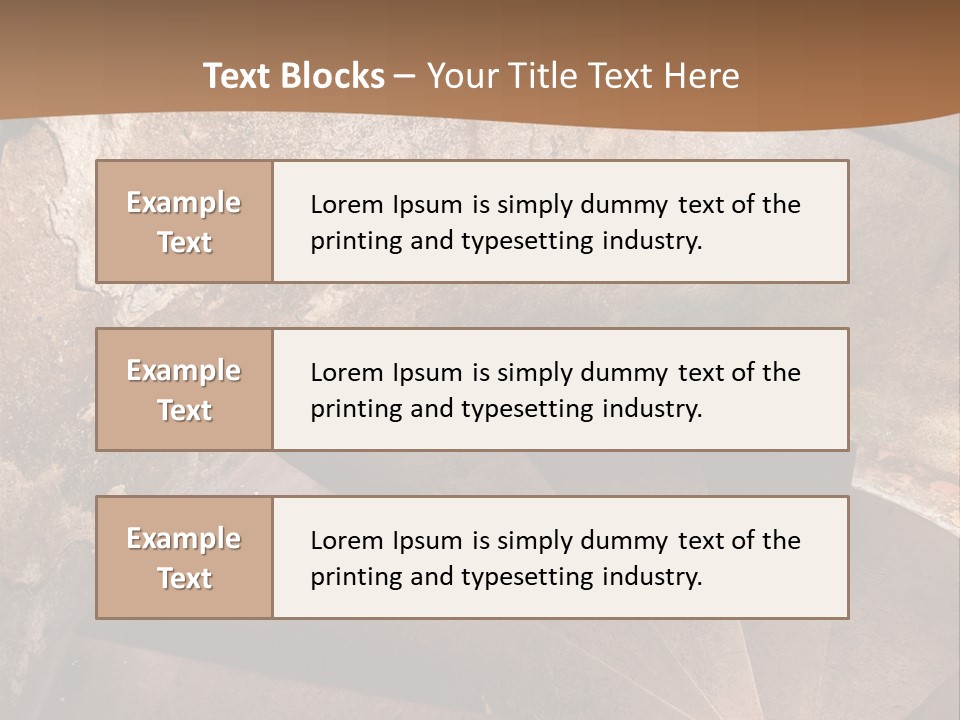 Text Blocks – Your Title Text Here

Example Text

Lorem Ipsum is simply dummy text of the printing and typesetting industry.

Example Text

Lorem Ipsum is simply dummy text of the printing and typesetting industry.

Example Text

Lorem Ipsum is simply dummy text of the printing and typesetting industry.